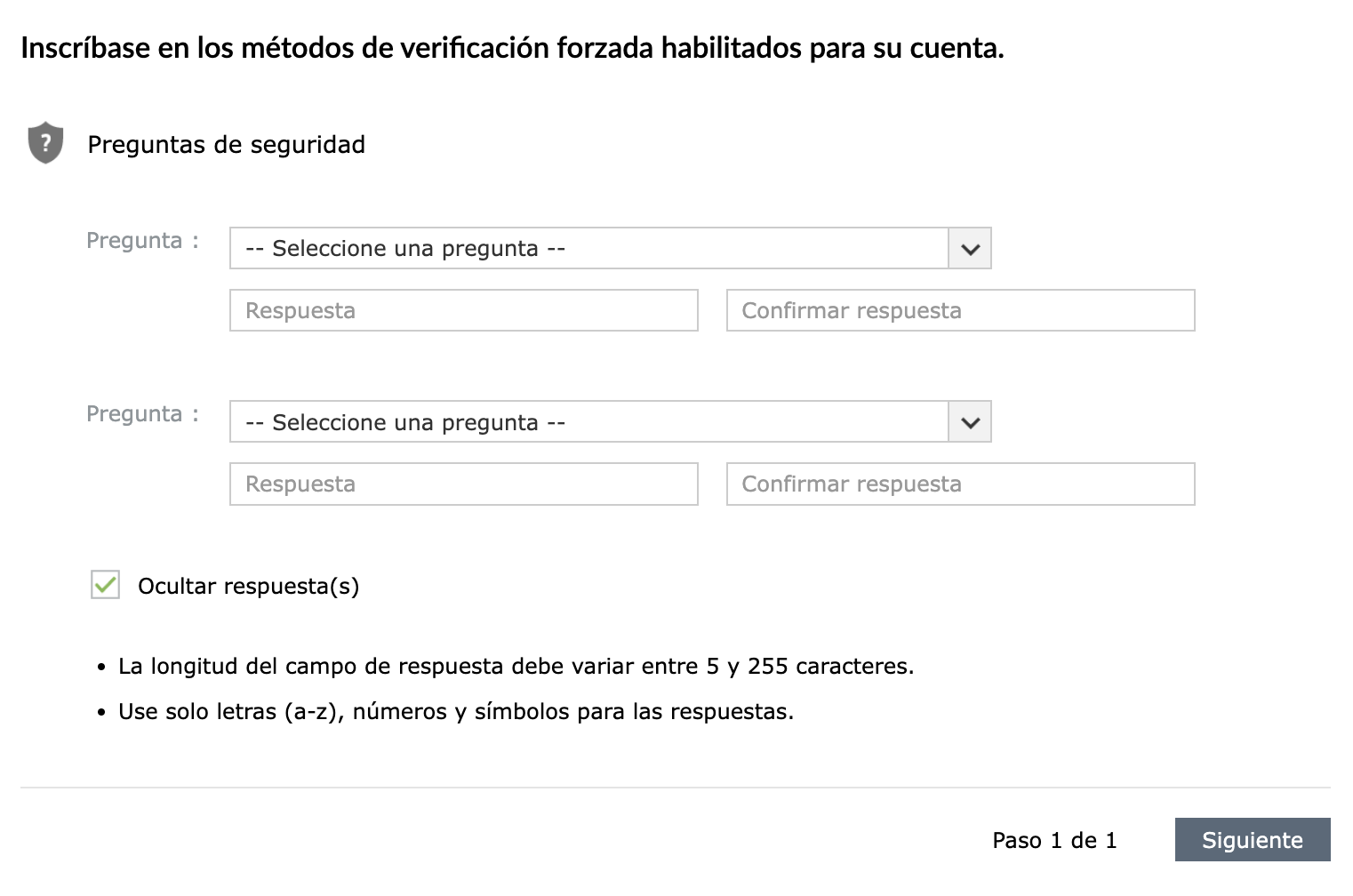 Inscríbase en los métodos de verificación forzada habilitados para su cuenta.

?

Preguntas de seguridad

Pregunta :

-- Seleccione una pregunta --

Respuesta

Confirmar respuesta

Pregunta :

-- Seleccione una pregunta --

Respuesta

Confirmar respuesta

Ocultar respuesta(s)

• La longitud del campo de respuesta debe variar entre 5 y 255 caracteres.

• Use solo letras (a-z), números y símbolos para las respuestas.

Paso 1 de 1

Siguiente